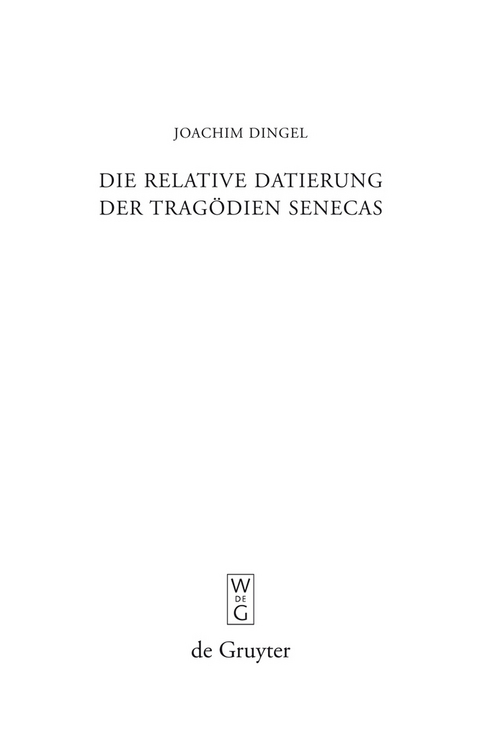 JOACHIM DINGEL

DIE RELATIVE DATIERUNG DER TRAGÖDIEN SENECAS

W
DE
G

de Gruyter